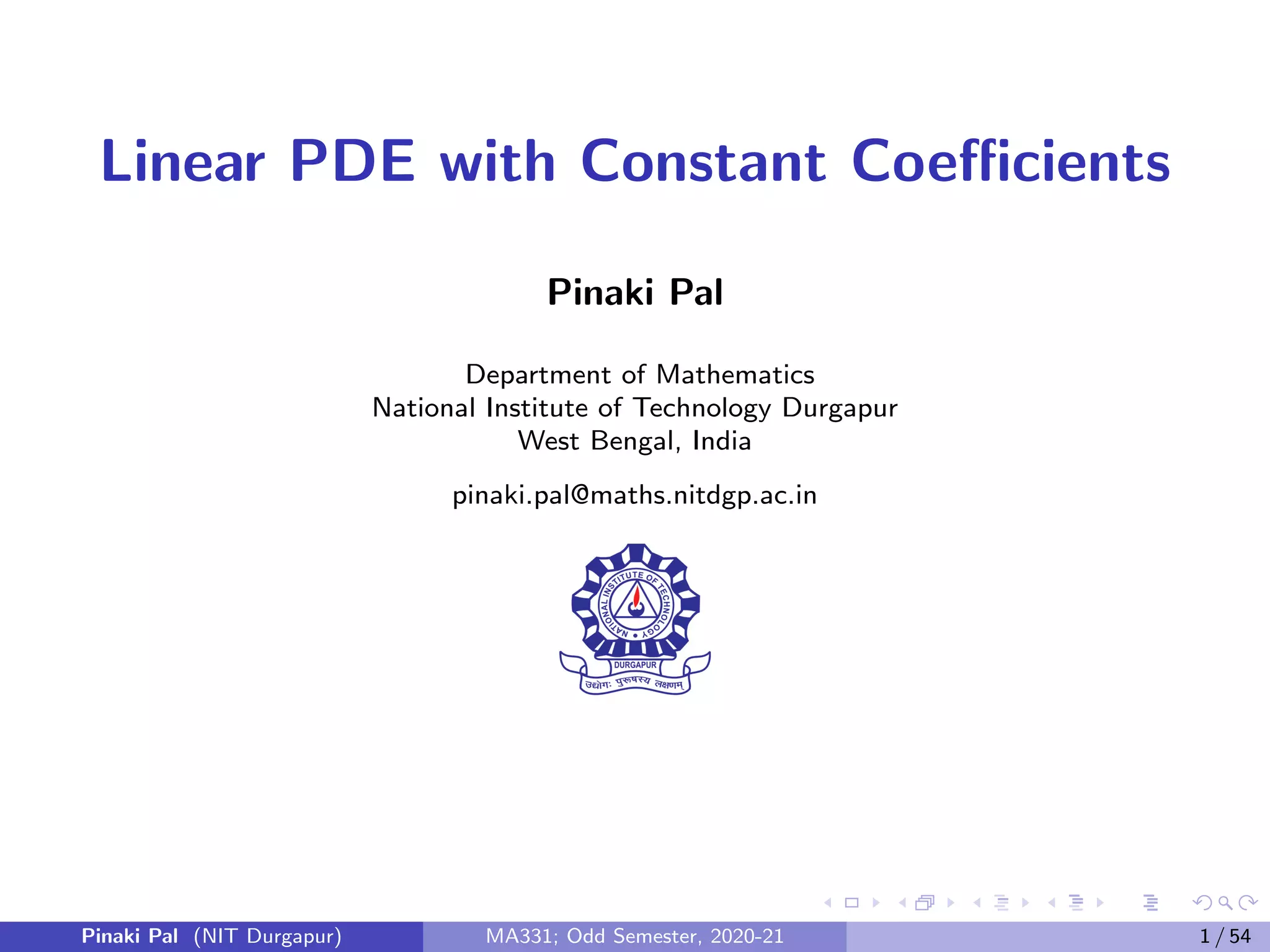 Linear PDE with Constant Coefficients

Pinaki Pal

Department of Mathematics
National Institute of Technology Durgapur
West Bengal, India

pinaki.pal@maths.nitdgp.ac.in

NATIONAL INSTITUTE OF TECHNOLOGY
DURGAPUR
उद्योगः पुरुषस्य लक्षणम्

Pinaki Pal (NIT Durgapur)
MA331; Odd Semester, 2020-21
1 / 54